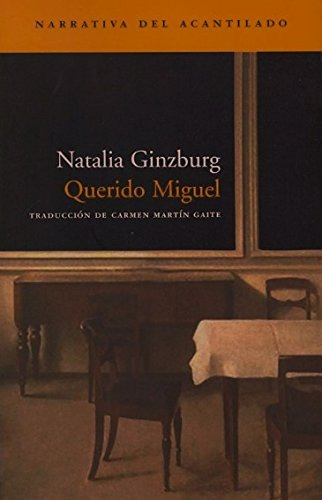 NARRATIVA DEL ACANTILADO

Natalia Ginzburg
Querido Miguel

TRADUCCIÓN DE CARMEN MARTÍN GAITE